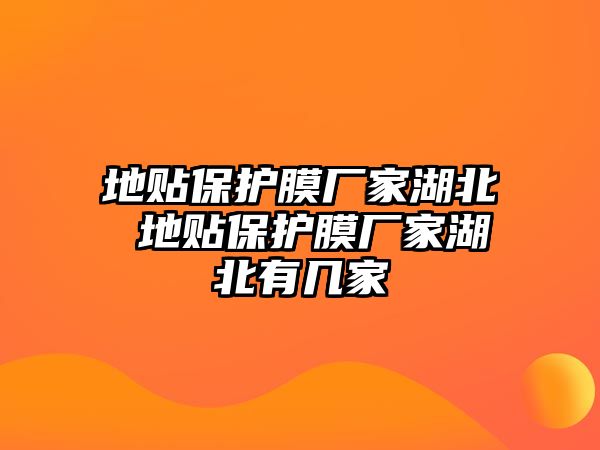 地贴保护膜厂家湖北 地贴保护膜厂家湖北有几家